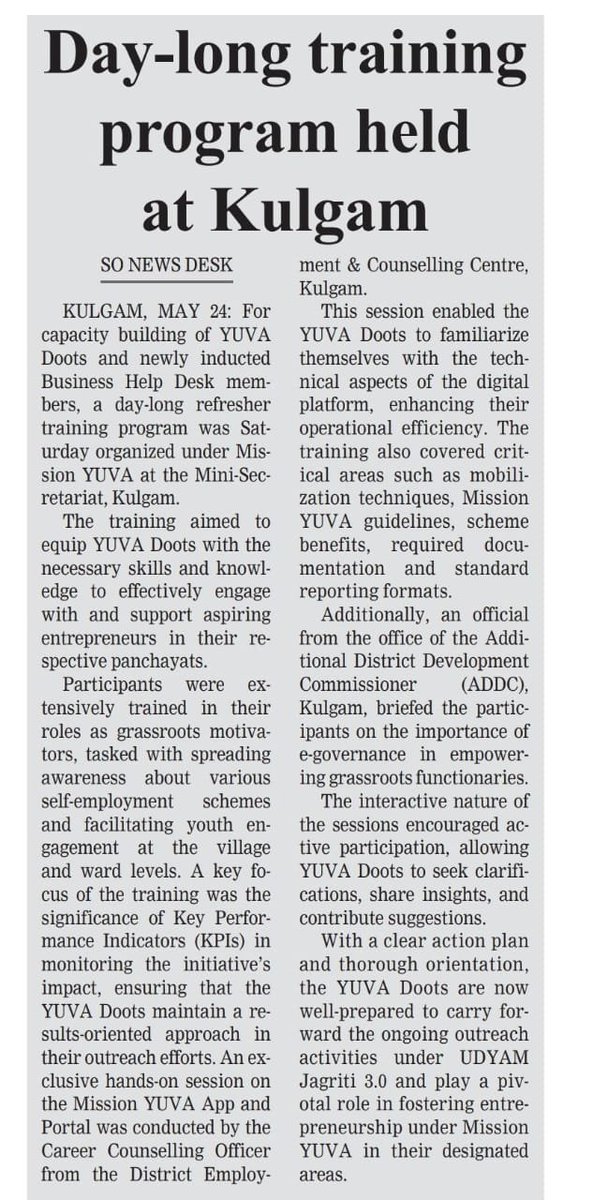 Day-long training program held at Kulgam

SO NEWS DESK

KULGAM, MAY 24: For capacity building of YUVA Doots and newly inducted Business Help Desk members, a day-long refresher training program was Saturday organized under Mission YUVA at the Mini-Secretariat, Kulgam.

The training aimed to equip YUVA Doots with the necessary skills and knowledge to effectively engage with and support aspiring entrepreneurs in their respective panchayats.

Participants were extensively trained in their roles as grassroots motivators, tasked with spreading awareness about various self-employment schemes and facilitating youth engagement at the village and ward levels. A key focus of the training was the significance of Key Performance Indicators (KPIs) in monitoring the initiative's impact, ensuring that the YUVA Doots maintain a results-oriented approach in their outreach efforts. An exclusive hands-on session on the Mission YUVA App and Portal was conducted by the Career Counselling Officer from the District Employment & Counselling Centre, Kulgam.

This session enabled the YUVA Doots to familiarize themselves with the technical aspects of the digital platform, enhancing their operational efficiency. The training also covered critical areas such as mobilization techniques, Mission YUVA guidelines, scheme benefits, required documentation and standard reporting formats.

Additionally, an official from the office of the Additional District Development Commissioner (ADDC), Kulgam, briefed the participants on the importance of e-governance in empowering grassroots functionaries.

The interactive nature of the sessions encouraged active participation, allowing YUVA Doots to seek clarifications, share insights, and contribute suggestions.

With a clear action plan and thorough orientation, the YUVA Doots are now well-prepared to carry forward the ongoing outreach activities under UDYAM Jagriti 3.0 and play a pivotal role in fostering entrepreneurship under Mission YUVA in their designated areas.